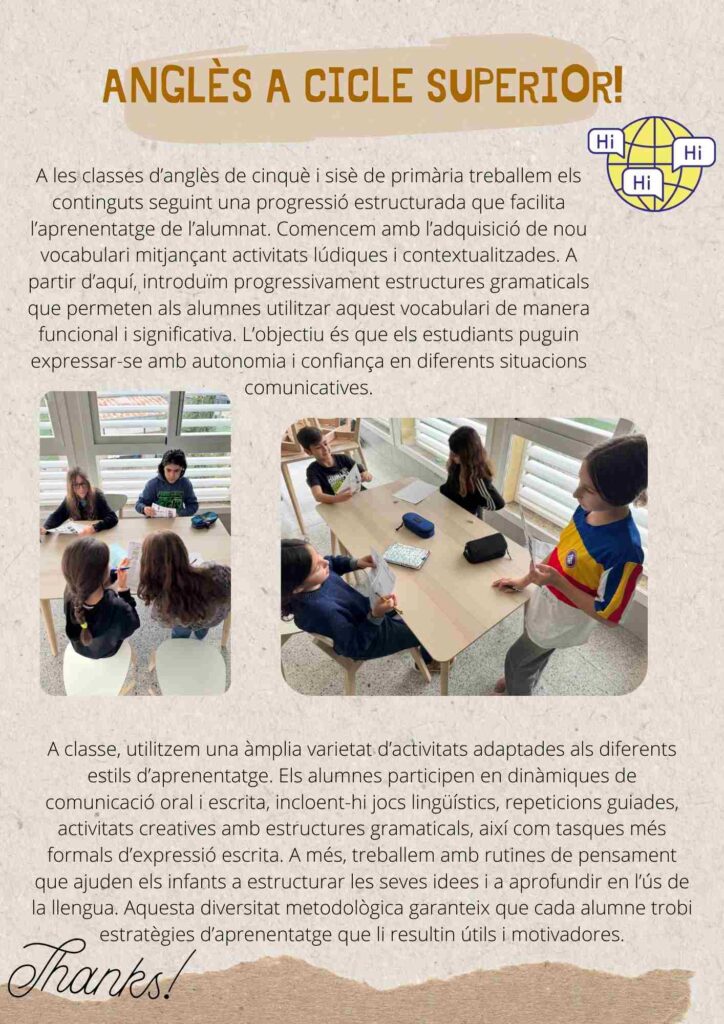 ANGLÈS A CICLE SUPERIOR!

Hi
Hi
Hi

A les classes d'anglès de cinquè i sisè de primària treballem els continguts seguint una progressió estructurada que facilita l'aprenentatge de l'alumnat. Comencem amb l'adquisició de nou vocabulari mitjançant activitats lúdiques i contextualitzades. A partir d'aquí, introduïm progressivament estructures gramaticals que permeten als alumnes utilitzar aquest vocabulari de manera funcional i significativa. L'objectiu és que els estudiants puguin expressar-se amb autonomia i confiança en diferents situacions comunicatives.

A classe, utilitzem una àmplia varietat d'activitats adaptades als diferents estils d'aprenentatge. Els alumnes participen en dinàmiques de comunicació oral i escrita, incloent-hi jocs lingüístics, repeticions guiades, activitats creatives amb estructures gramaticals, així com tasques més formals d'expressió escrita. A més, treballem amb rutines de pensament que ajuden els infants a estructurar les seves idees i a aprofundir en l'ús de la llengua. Aquesta diversitat metodològica garanteix que cada alumne trobi estratègies d'aprenentatge que li resultin útils i motivadores.

Thanks!